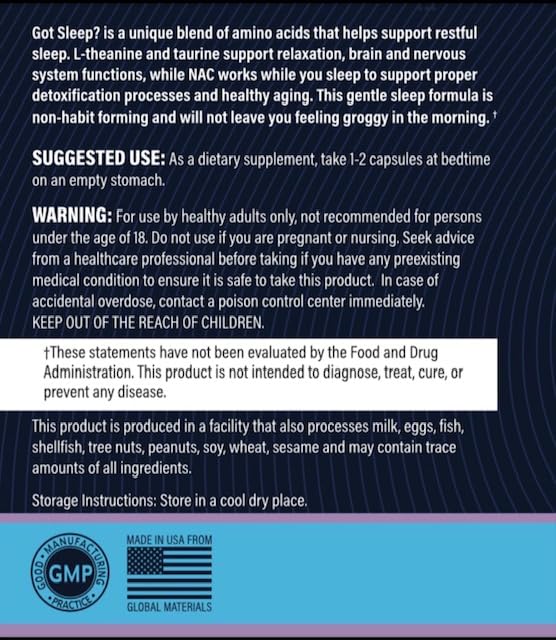 Got Sleep? is a unique blend of amino acids that helps support restful sleep. L-theanine and taurine support relaxation, brain and nervous system functions, while NAC works while you sleep to support proper detoxification processes and healthy aging. This gentle sleep formula is non-habit forming and will not leave you feeling groggy in the morning. †

SUGGESTED USE: As a dietary supplement, take 1-2 capsules at bedtime on an empty stomach.

WARNING: For use by healthy adults only, not recommended for persons under the age of 18. Do not use if you are pregnant or nursing. Seek advice from a healthcare professional before taking if you have any preexisting medical condition to ensure it is safe to take this product. In case of accidental overdose, contact a poison control center immediately. KEEP OUT OF THE REACH OF CHILDREN.

†These statements have not been evaluated by the Food and Drug Administration. This product is not intended to diagnose, treat, cure, or prevent any disease.

This product is produced in a facility that also processes milk, eggs, fish, shellfish, tree nuts, peanuts, soy, wheat, sesame and may contain trace amounts of all ingredients.

Storage Instructions: Store in a cool dry place.

GOOD MANUFACTURING PRACTICE
GMP

MADE IN USA FROM
GLOBAL MATERIALS